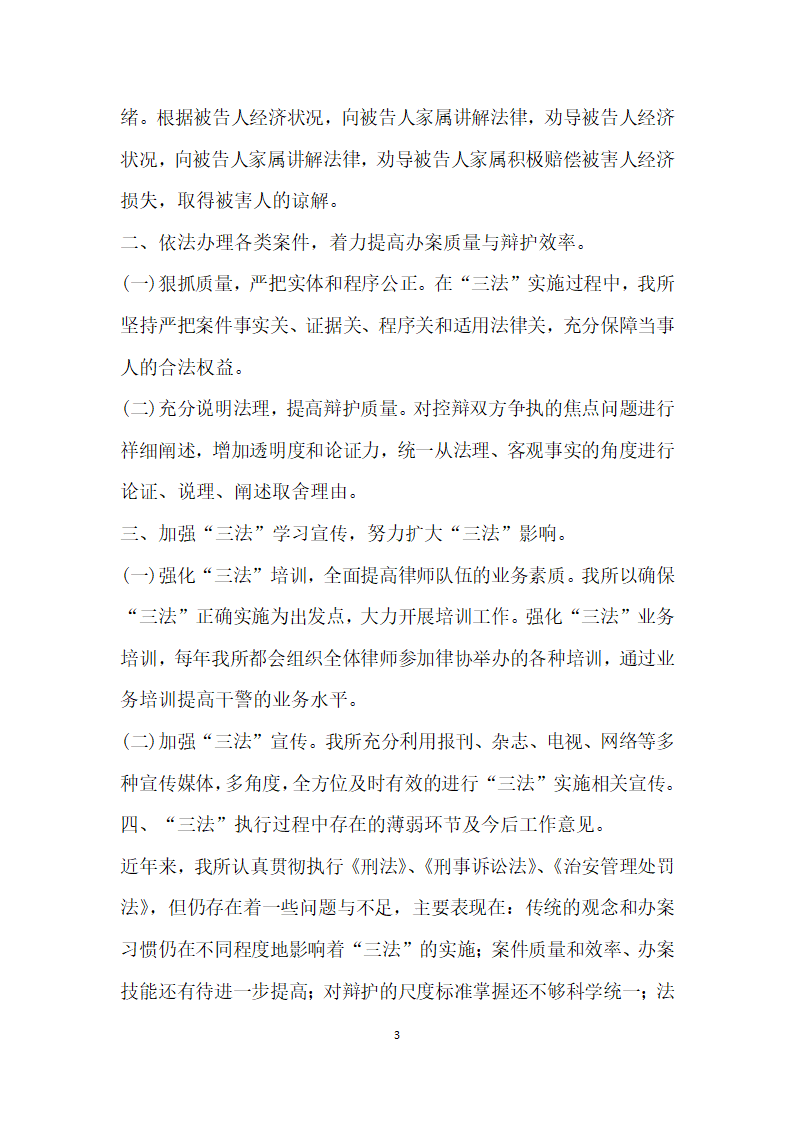 绪。根据被告人经济状况，向被告人家属讲解法律，劝导被告人经济状况，向被告人家属讲解法律，劝导被告人家属积极赔偿被害人经济损失，取得被害人的谅解。

二、依法办理各类案件，着力提高办案质量与辩护效率。

(一)狠抓质量，严把实体和程序公正。在“三法”实施过程中，我所坚持严把案件事实关、证据关、程序关和适用法律关，充分保障当事人的合法权益。

(二)充分说明法理，提高辩护质量。对控辩双方争执的焦点问题进行祥细阐述，增加透明度和论证力，统一从法理、客观事实的角度进行论证、说理、阐述取舍理由。

三、加强“三法”学习宣传，努力扩大“三法”影响。

(一)强化“三法”培训，全面提高律师队伍的业务素质。我所以确保“三法”正确实施为出发点，大力开展培训工作。强化“三法”业务培训，每年我所都会组织全体律师参加律协举办的各种培训，通过业务培训提高干警的业务水平。

(二)加强“三法”宣传。我所充分利用报刊、杂志、电视、网络等多种宣传媒体，多角度，全方位及时有效的进行“三法”实施相关宣传。

四、“三法”执行过程中存在的薄弱环节及今后工作意见。

近年来，我所认真贯彻执行《刑法》、《刑事诉讼法》、《治安管理处罚法》，但仍存在着一些问题与不足，主要表现在：传统的观念和办案习惯仍在不同程度地影响着“三法”的实施；案件质量和效率、办案技能还有待进一步提高；对辩护的尺度标准掌握还不够科学统一；法

3